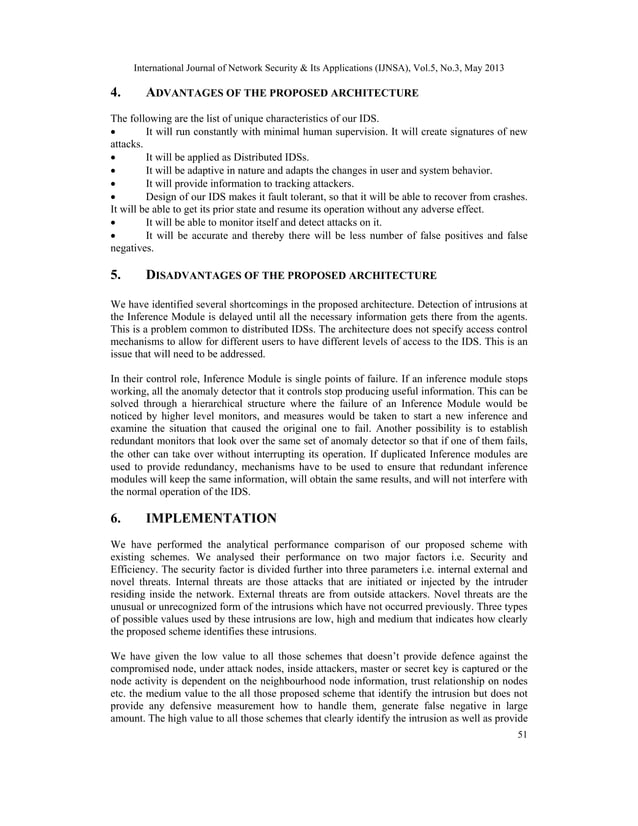 International Journal of Network Security & Its Applications (IJNSA), Vol.5, No.3, May 2013

4. ADVANTAGES OF THE PROPOSED ARCHITECTURE

The following are the list of unique characteristics of our IDS.
• It will run constantly with minimal human supervision. It will create signatures of new attacks.
• It will be applied as Distributed IDSs.
• It will be adaptive in nature and adapts the changes in user and system behavior.
• It will provide information to tracking attackers.
• Design of our IDS makes it fault tolerant, so that it will be able to recover from crashes. It will be able to get its prior state and resume its operation without any adverse effect.
• It will be able to monitor itself and detect attacks on it.
• It will be accurate and thereby there will be less number of false positives and false negatives.

5. DISADVANTAGES OF THE PROPOSED ARCHITECTURE

We have identified several shortcomings in the proposed architecture. Detection of intrusions at the Inference Module is delayed until all the necessary information gets there from the agents. This is a problem common to distributed IDSs. The architecture does not specify access control mechanisms to allow for different users to have different levels of access to the IDS. This is an issue that will need to be addressed.

In their control role, Inference Module is single points of failure. If an inference module stops working, all the anomaly detector that it controls stop producing useful information. This can be solved through a hierarchical structure where the failure of an Inference Module would be noticed by higher level monitors, and measures would be taken to start a new inference and examine the situation that caused the original one to fail. Another possibility is to establish redundant monitors that look over the same set of anomaly detector so that if one of them fails, the other can take over without interrupting its operation. If duplicated Inference modules are used to provide redundancy, mechanisms have to be used to ensure that redundant inference modules will keep the same information, will obtain the same results, and will not interfere with the normal operation of the IDS.

6. IMPLEMENTATION

We have performed the analytical performance comparison of our proposed scheme with existing schemes. We analysed their performance on two major factors i.e. Security and Efficiency. The security factor is divided further into three parameters i.e. internal external and novel threats. Internal threats are those attacks that are initiated or injected by the intruder residing inside the network. External threats are from outside attackers. Novel threats are the unusual or unrecognized form of the intrusions which have not occurred previously. Three types of possible values used by these intrusions are low, high and medium that indicates how clearly the proposed scheme identifies these intrusions.

We have given the low value to all those schemes that doesn't provide defence against the compromised node, under attack nodes, inside attackers, master or secret key is captured or the node activity is dependent on the neighbourhood node information, trust relationship on nodes etc. the medium value to the all those proposed scheme that identify the intrusion but does not provide any defensive measurement how to handle them, generate false negative in large amount. The high value to all those schemes that clearly identify the intrusion as well as provide

51